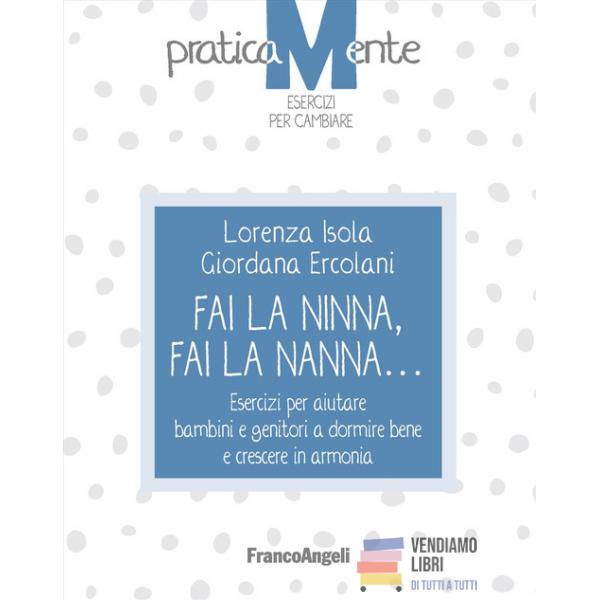 praticaMente
ESERCIZI
PER CAMBIARE

Lorenza Isola
Giordana Ercolani

FAI LA NINNA,
FAI LA NANNA...

Esercizi per aiutare bambini e genitori a dormire bene e crescere in armonia

FrancoAngeli

VENDIAMO
LIBRI
DI TUTTI A TUTTI